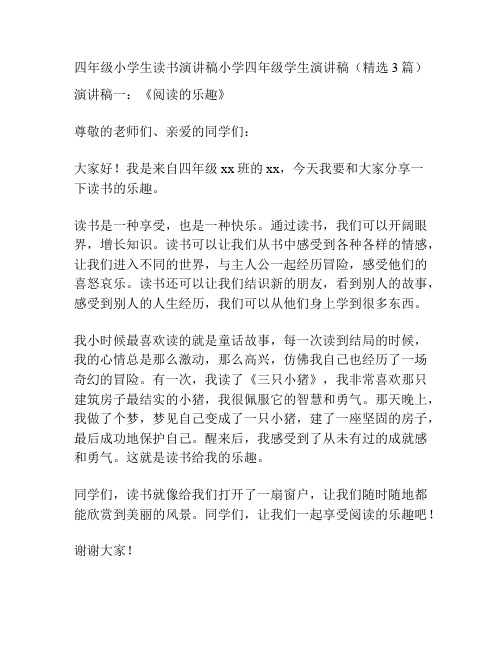 四年级小学生读书演讲稿小学四年级学生演讲稿（精选 3 篇）

演讲稿一：《阅读的乐趣》

尊敬的老师们、亲爱的同学们：

大家好！我是来自四年级 xx 班的 xx，今天我要和大家分享一下读书的乐趣。

读书是一种享受，也是一种快乐。通过读书，我们可以开阔眼界，增长知识。读书可以让我们从书中感受到各种各样的情感，让我们进入不同的世界，与主人公一起经历冒险，感受他们的喜怒哀乐。读书还可以让我们结识新的朋友，看到别人的故事，感受到别人的人生经历，我们可以从他们身上学到很多东西。

我小时候最喜欢读的就是童话故事，每一次读到结局的时候，我的心情总是那么激动，那么高兴，仿佛我自己也经历了一场奇幻的冒险。有一次，我读了《三只小猪》，我非常喜欢那只建筑房子最结实的小猪，我很佩服它的智慧和勇气。那天晚上，我做了个梦，梦见自己变成了一只小猪，建了一座坚固的房子，最后成功地保护自己。醒来后，我感受到了从未有过的成就感和勇气。这就是读书给我的乐趣。

同学们，读书就像给我们打开了一扇窗户，让我们随时随地都能欣赏到美丽的风景。同学们，让我们一起享受阅读的乐趣吧！

谢谢大家！